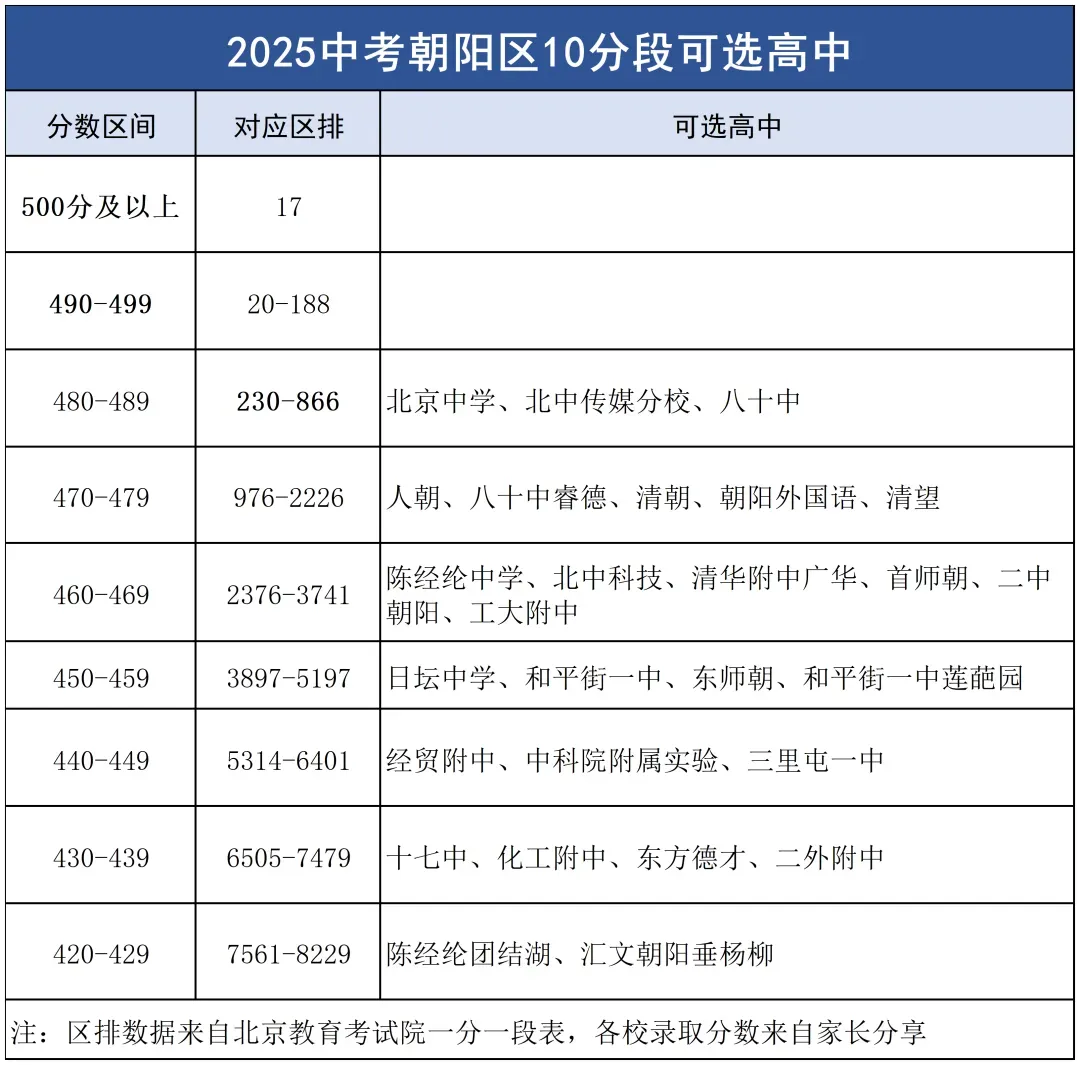 2025中考朝阳区10分段可选高中

| 分数区间 | 对应区排 | 可选高中 |
|---|---|---|
| 500分及以上 | 17 | |
| 490-499 | 20-188 | |
| 480-489 | 230-866 | 北京中学、北中传媒分校、八十中 |
| 470-479 | 976-2226 | 人朝、八十中睿德、清朝、朝阳外国语、清望 |
| 460-469 | 2376-3741 | 陈经纶中学、北中科技、清华附中广华、首师朝、二中朝阳、工大附中 |
| 450-459 | 3897-5197 | 日坛中学、和平街一中、东师朝、和平街一中莲葩园 |
| 440-449 | 5314-6401 | 经贸附中、中科院附属实验、三里屯一中 |
| 430-439 | 6505-7479 | 十七中、化工附中、东方德才、二外附中 |
| 420-429 | 7561-8229 | 陈经纶团结湖、汇文朝阳垂杨柳 |

注：区排数据来自北京教育考试院一分一段表，各校录取分数来自家长分享